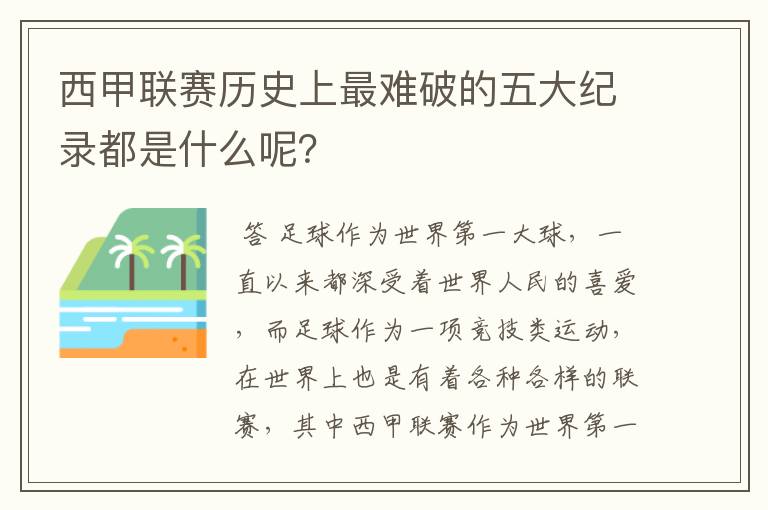 西甲联赛历史上最难破的五大纪录都是什么呢?

答 足球作为世界第一大球，一直以来都深受着世界人民的喜爱，而足球作为一项竞技类运动，在世界上也是有着各种各样的联赛，其中西甲联赛作为世界第一